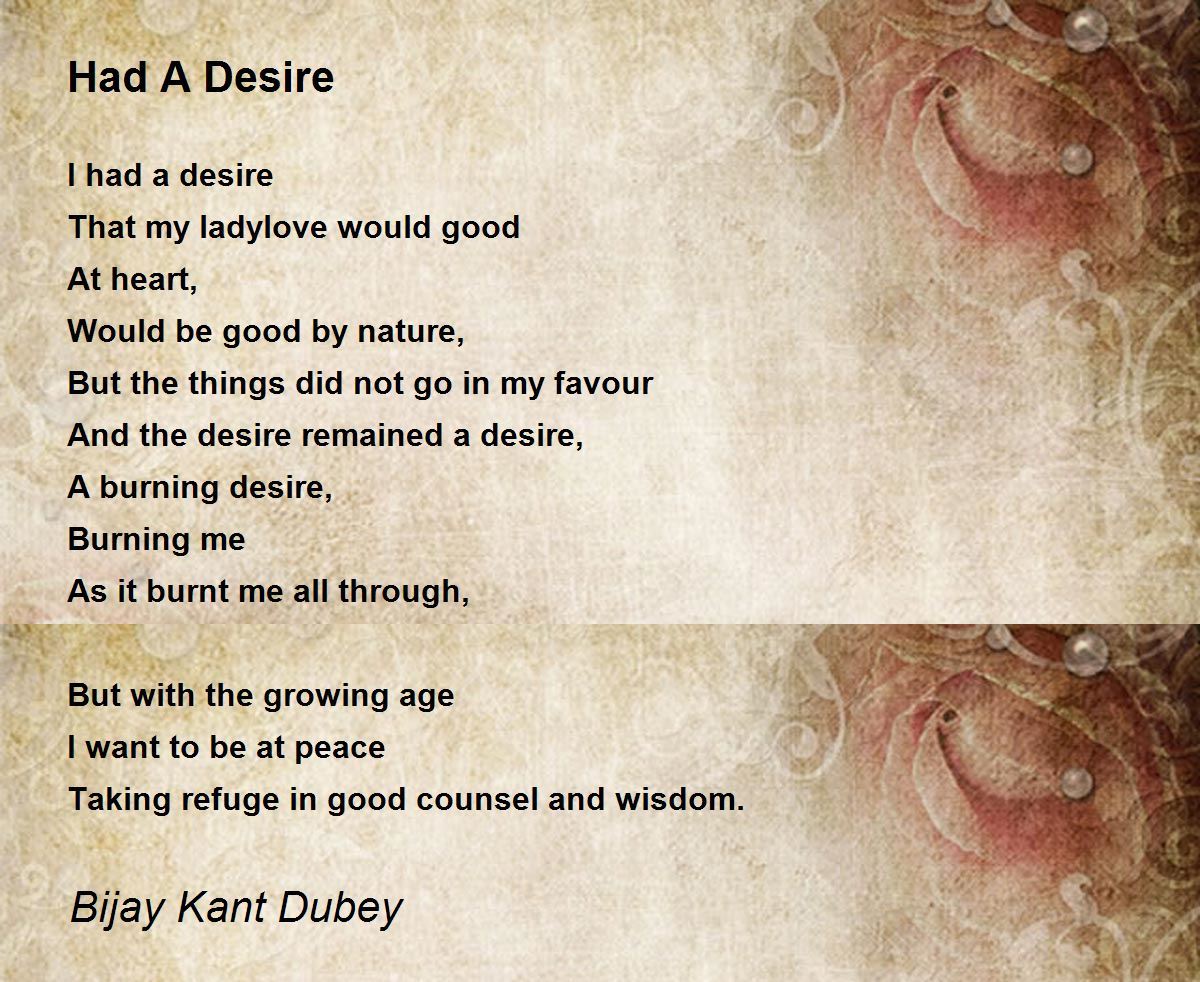 Had A Desire

I had a desire
That my ladylove would good
At heart,
Would be good by nature,
But the things did not go in my favour
And the desire remained a desire,
A burning desire,
Burning me
As it burnt me all through,

But with the growing age
I want to be at peace
Taking refuge in good counsel and wisdom.

Bijay Kant Dubey